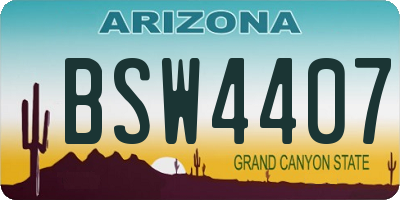 ARIZONA

BSW4407

GRAND CANYON STATE